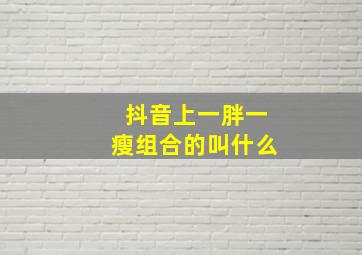 抖音上一胖一瘦组合的叫什么